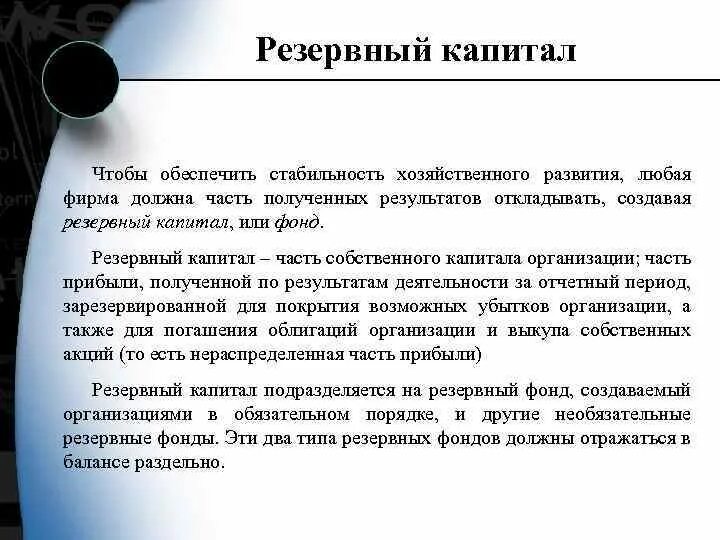 Резервный капитал

Чтобы обеспечить стабильность хозяйственного развития, любая фирма должна часть полученных результатов откладывать, создавая резервный капитал, или фонд.

Резервный капитал – часть собственного капитала организации; часть прибыли, полученной по результатам деятельности за отчетный период, зарезервированной для покрытия возможных убытков организации, а также для погашения облигаций организации и выкупа собственных акций (то есть нераспределенная часть прибыли)

Резервный капитал подразделяется на резервный фонд, создаваемый организациями в обязательном порядке, и другие необязательные резервные фонды. Эти два типа резервных фондов должны отражаться в балансе раздельно.